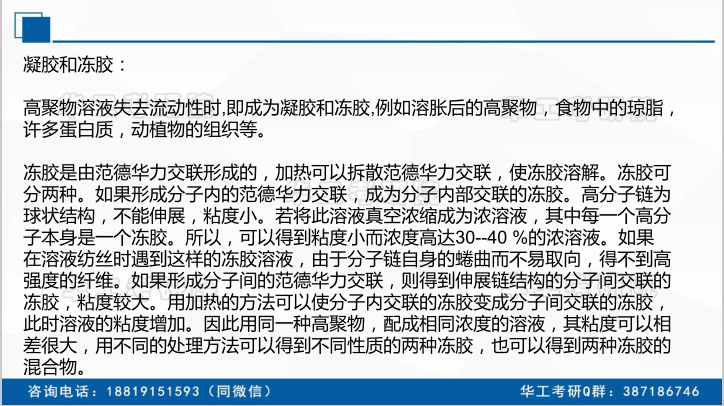 凝胶和冻胶：

高聚物溶液失去流动性时,即成为凝胶和冻胶,例如溶胀后的高聚物，食物中的琼脂，许多蛋白质，动植物的组织等。

冻胶是由范德华力交联形成的，加热可以拆散范德华力交联，使冻胶溶解。冻胶可分两种。如果形成分子内的范德华力交联，成为分子内部交联的冻胶。高分子链为球状结构，不能伸展，粘度小。若将此溶液真空浓缩成为浓溶液，其中每一个高分子本身是一个冻胶。所以，可以得到粘度小而浓度高达30--40 %的浓溶液。如果在溶液纺丝时遇到这样的冻胶溶液，由于分子链自身的蜷曲而不易取向，得不到高强度的纤维。如果形成分子间的范德华力交联，则得到伸展链结构的分子间交联的冻胶，粘度较大。用加热的方法可以使分子内交联的冻胶变成分子间交联的冻胶，此时溶液的粘度增加。因此用同一种高聚物，配成相同浓度的溶液，其粘度可以相差很大，用不同的处理方法可以得到不同性质的两种冻胶，也可以得到两种冻胶的混合物。

咨询电话：18819151593（同微信）

华工考研Q群：387186746